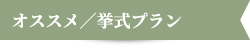 オススメ／挙式プラン